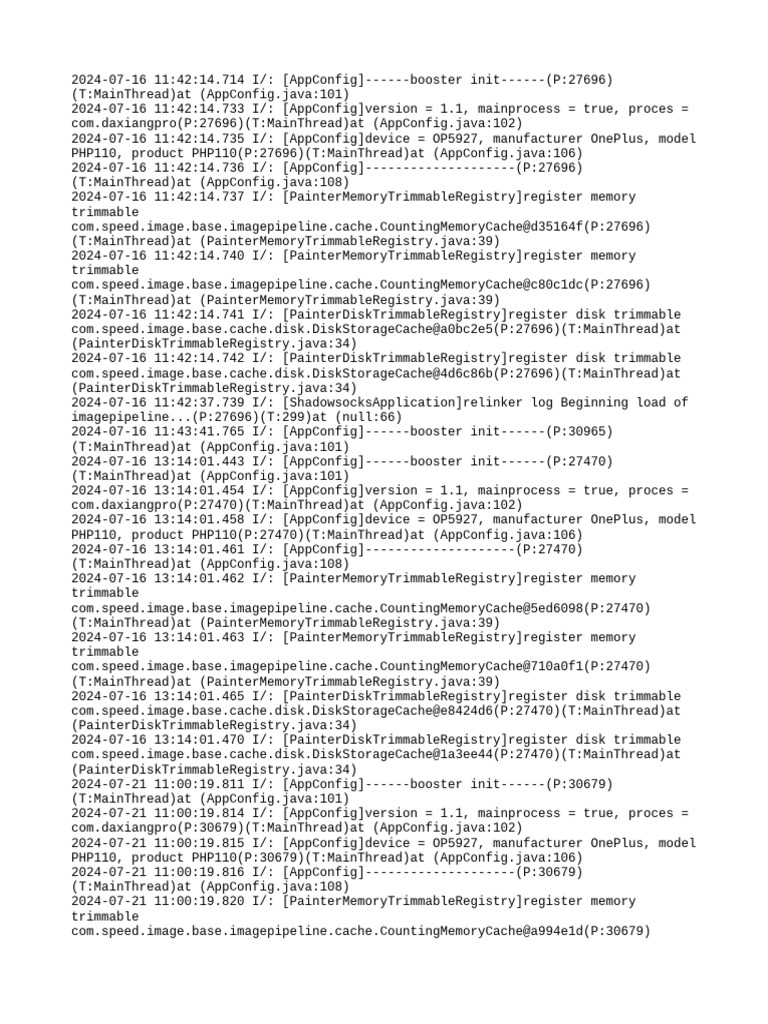 2024-07-16 11:42:14.714 I/: [AppConfig]------booster init------(P:27696)(T:MainThread)at (AppConfig.java:101)
2024-07-16 11:42:14.733 I/: [AppConfig]version = 1.1, mainprocess = true, proces = com.daxiangpro(P:27696)(T:MainThread)at (AppConfig.java:102)
2024-07-16 11:42:14.735 I/: [AppConfig]device = OP5927, manufacturer OnePlus, model PHP110, product PHP110(P:27696)(T:MainThread)at (AppConfig.java:106)
2024-07-16 11:42:14.736 I/: [AppConfig]--------------------(P:27696)(T:MainThread)at (AppConfig.java:108)
2024-07-16 11:42:14.737 I/: [PainterMemoryTrimmableRegistry]register memory trimmable com.speed.image.base.imagepipeline.cache.CountingMemoryCache@d35164f(P:27696)(T:MainThread)at (PainterMemoryTrimmableRegistry.java:39)
2024-07-16 11:42:14.740 I/: [PainterMemoryTrimmableRegistry]register memory trimmable com.speed.image.base.imagepipeline.cache.CountingMemoryCache@c80c1dc(P:27696)(T:MainThread)at (PainterMemoryTrimmableRegistry.java:39)
2024-07-16 11:42:14.741 I/: [PainterDiskTrimmableRegistry]register disk trimmable com.speed.image.base.cache.disk.DiskStorageCache@a0bc2e5(P:27696)(T:MainThread)at (PainterDiskTrimmableRegistry.java:34)
2024-07-16 11:42:14.742 I/: [PainterDiskTrimmableRegistry]register disk trimmable com.speed.image.base.cache.disk.DiskStorageCache@4d6c86b(P:27696)(T:MainThread)at (PainterDiskTrimmableRegistry.java:34)
2024-07-16 11:42:37.739 I/: [ShadowsocksApplication]relinker log Beginning load of imagepipeline...(P:27696)(T:299)at (null:66)
2024-07-16 11:43:41.765 I/: [AppConfig]------booster init------(P:30965)(T:MainThread)at (AppConfig.java:101)
2024-07-16 13:14:01.443 I/: [AppConfig]------booster init------(P:27470)(T:MainThread)at (AppConfig.java:101)
2024-07-16 13:14:01.454 I/: [AppConfig]version = 1.1, mainprocess = true, proces = com.daxiangpro(P:27470)(T:MainThread)at (AppConfig.java:102)
2024-07-16 13:14:01.458 I/: [AppConfig]device = OP5927, manufacturer OnePlus, model PHP110, product PHP110(P:27470)(T:MainThread)at (AppConfig.java:106)
2024-07-16 13:14:01.461 I/: [AppConfig]--------------------(P:27470)(T:MainThread)at (AppConfig.java:108)
2024-07-16 13:14:01.462 I/: [PainterMemoryTrimmableRegistry]register memory trimmable com.speed.image.base.imagepipeline.cache.CountingMemoryCache@5ed6098(P:27470)(T:MainThread)at (PainterMemoryTrimmableRegistry.java:39)
2024-07-16 13:14:01.463 I/: [PainterMemoryTrimmableRegistry]register memory trimmable com.speed.image.base.imagepipeline.cache.CountingMemoryCache@710a0f1(P:27470)(T:MainThread)at (PainterMemoryTrimmableRegistry.java:39)
2024-07-16 13:14:01.465 I/: [PainterDiskTrimmableRegistry]register disk trimmable com.speed.image.base.cache.disk.DiskStorageCache@e8424d6(P:27470)(T:MainThread)at (PainterDiskTrimmableRegistry.java:34)
2024-07-16 13:14:01.470 I/: [PainterDiskTrimmableRegistry]register disk trimmable com.speed.image.base.cache.disk.DiskStorageCache@1a3ee44(P:27470)(T:MainThread)at (PainterDiskTrimmableRegistry.java:34)
2024-07-21 11:00:19.811 I/: [AppConfig]------booster init------(P:30679)(T:MainThread)at (AppConfig.java:101)
2024-07-21 11:00:19.814 I/: [AppConfig]version = 1.1, mainprocess = true, proces = com.daxiangpro(P:30679)(T:MainThread)at (AppConfig.java:102)
2024-07-21 11:00:19.815 I/: [AppConfig]device = OP5927, manufacturer OnePlus, model PHP110, product PHP110(P:30679)(T:MainThread)at (AppConfig.java:106)
2024-07-21 11:00:19.816 I/: [AppConfig]--------------------(P:30679)(T:MainThread)at (AppConfig.java:108)
2024-07-21 11:00:19.820 I/: [PainterMemoryTrimmableRegistry]register memory trimmable com.speed.image.base.imagepipeline.cache.CountingMemoryCache@a994e1d(P:30679)